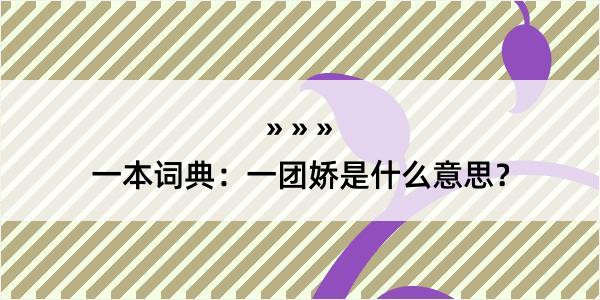 » » »

一本词典：一团娇是什么意思？